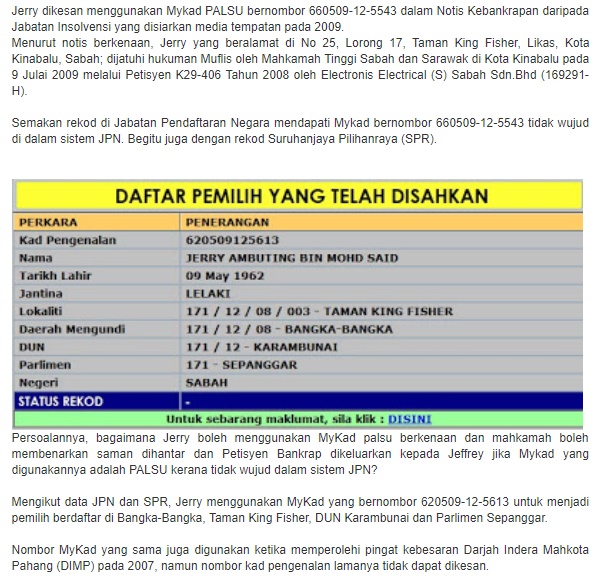 Jerry dikesan menggunakan Mykad PALSU bernombor 660509-12-5543 dalam Notis Kebankrapan daripada Jabatan Insolvensi yang disiarkan media tempatan pada 2009.
Menurut notis berkenaan, Jerry yang beralamat di No 25, Lorong 17, Taman King Fisher, Likas, Kota Kinabalu, Sabah; dijatuhi hukuman Muflis oleh Mahkamah Tinggi Sabah dan Sarawak di Kota Kinabalu pada 9 Julai 2009 melalui Petisyen K29-406 Tahun 2008 oleh Electronis Electrical (S) Sabah Sdn.Bhd (169291-H).

Semakan rekod di Jabatan Pendaftaran Negara mendapati Mykad bernombor 660509-12-5543 tidak wujud di dalam sistem JPN. Begitu juga dengan rekod Suruhanjaya Pilihanraya (SPR).

DAFTAR PEMILIH YANG TELAH DISAHKAN

| PERKARA | PENERANGAN |
|---|---|
| Kad Pengenalan | 620509125613 |
| Nama | JERRY AMBUTING BIN MOHD SAID |
| Tarikh Lahir | 09 May 1962 |
| Jantina | LELAKI |
| Lokaliti | 171 / 12 / 08 / 003 - TAMAN KING FISHER |
| Daerah Mengundi | 171 / 12 / 08 - BANGKA-BANGKA |
| DUN | 171 / 12 - KARAMBUNAI |
| Parlimen | 171 - SEPANGGAR |
| Negeri | SABAH |
| STATUS REKOD | - |

Untuk sebarang maklumat, sila klik : DISINI

Persoalannya, bagaimana Jerry boleh menggunakan MyKad palsu berkenaan dan mahkamah boleh membenarkan saman dihantar dan Petisyen Bankrap dikeluarkan kepada Jeffrey jika Mykad yang digunakannya adalah PALSU kerana tidak wujud dalam sistem JPN?

Mengikut data JPN dan SPR, Jerry menggunakan MyKad yang bernombor 620509-12-5613 untuk menjadi pemilih berdaftar di Bangka-Bangka, Taman King Fisher, DUN Karambunai dan Parlimen Sepanggar.

Nombor MyKad yang sama juga digunakan ketika memperolehi pingat kebesaran Darjah Indera Mahkota Pahang (DIMP) pada 2007, namun nombor kad pengenalan lamanya tidak dapat dikesan.